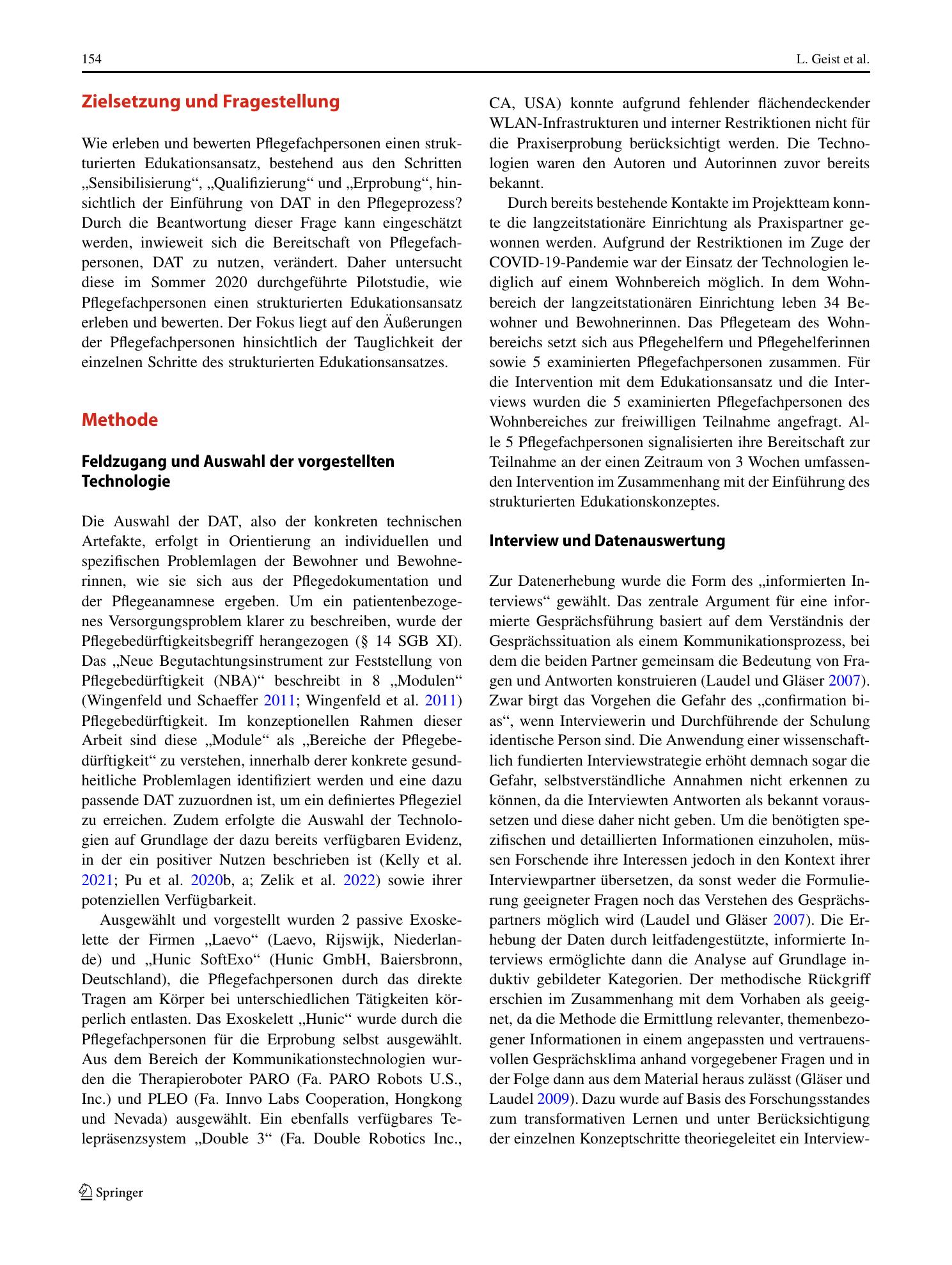 154 L. Geist et al.

Zielsetzung und Fragestellung

Wie erleben und bewerten Pflegefachpersonen einen strukturierten Edukationsansatz, bestehend aus den Schritten „Sensibilisierung“, „Qualifizierung“ und „Erprobung“, hinsichtlich der Einführung von DAT in den Pflegeprozess? Durch die Beantwortung dieser Frage kann eingeschätzt werden, inwieweit sich die Bereitschaft von Pflegefachpersonen, DAT zu nutzen, verändert. Daher untersucht diese im Sommer 2020 durchgeführte Pilotstudie, wie Pflegefachpersonen einen strukturierten Edukationsansatz erleben und bewerten. Der Fokus liegt auf den Äußerungen der Pflegefachpersonen hinsichtlich der Tauglichkeit der einzelnen Schritte des strukturierten Edukationsansatzes.

Methode

Feldzugang und Auswahl der vorgestellten Technologie

Die Auswahl der DAT, also der konkreten technischen Artefakte, erfolgt in Orientierung an individuellen und spezifischen Problemlagen der Bewohner und Bewohnerinnen, wie sie sich aus der Pflegedokumentation und der Pflegeanamnese ergeben. Um ein patientenbezogenes Versorgungsproblem klarer zu beschreiben, wurde der Pflegebedürftigkeitsbegriff herangezogen (§ 14 SGB XI). Das „Neue Begutachtungsinstrument zur Feststellung von Pflegebedürftigkeit (NBA)“ beschreibt in 8 „Modulen“ (Wingenfeld und Schaeffer 2011; Wingenfeld et al. 2011) Pflegebedürftigkeit. Im konzeptionellen Rahmen dieser Arbeit sind diese „Module“ als „Bereiche der Pflegebedürftigkeit“ zu verstehen, innerhalb derer konkrete gesundheitliche Problemlagen identifiziert werden und eine dazu passende DAT zuzuordnen ist, um ein definiertes Pflegeziel zu erreichen. Zudem erfolgte die Auswahl der Technologien auf Grundlage der dazu bereits verfügbaren Evidenz, in der ein positiver Nutzen beschrieben ist (Kelly et al. 2021; Pu et al. 2020b, a; Zelik et al. 2022) sowie ihrer potenziellen Verfügbarkeit.

Ausgewählt und vorgestellt wurden 2 passive Exoskelette der Firmen „Laevo“ (Laevo, Rijswijk, Niederlande) und „Hunic SoftExo“ (Hunic GmbH, Baiersbronn, Deutschland), die Pflegefachpersonen durch das direkte Tragen am Körper bei unterschiedlichen Tätigkeiten körperlich entlasten. Das Exoskelett „Hunic“ wurde durch die Pflegefachpersonen für die Erprobung selbst ausgewählt. Aus dem Bereich der Kommunikationstechnologien wurden die Therapieroboter PARO (Fa. PARO Robots U.S., Inc.) und PLEO (Fa. Innvo Labs Cooperation, Hongkong und Nevada) ausgewählt. Ein ebenfalls verfügbares Telepräsenzsystem „Double 3“ (Fa. Double Robotics Inc., CA, USA) konnte aufgrund fehlender flächendeckender WLAN-Infrastrukturen und interner Restriktionen nicht für die Praxiserprobung berücksichtigt werden. Die Technologien waren den Autoren und Autorinnen zuvor bereits bekannt.

Durch bereits bestehende Kontakte im Projektteam konnte die langzeitstationäre Einrichtung als Praxispartner gewonnen werden. Aufgrund der Restriktionen im Zuge der COVID-19-Pandemie war der Einsatz der Technologien lediglich auf einem Wohnbereich möglich. In dem Wohnbereich der langzeitstationären Einrichtung leben 34 Bewohner und Bewohnerinnen. Das Pflegeteam des Wohnbereichs setzt sich aus Pflegehelfern und Pflegehelferinnen sowie 5 examinierten Pflegefachpersonen zusammen. Für die Intervention mit dem Edukationsansatz und die Interviews wurden die 5 examinierten Pflegefachpersonen des Wohnbereiches zur freiwilligen Teilnahme angefragt. Alle 5 Pflegefachpersonen signalisierten ihre Bereitschaft zur Teilnahme an der einen Zeitraum von 3 Wochen umfassenden Intervention im Zusammenhang mit der Einführung des strukturierten Edukationskonzeptes.

Interview und Datenauswertung

Zur Datenerhebung wurde die Form des „informierten Interviews“ gewählt. Das zentrale Argument für eine informierte Gesprächsführung basiert auf dem Verständnis der Gesprächssituation als einem Kommunikationsprozess, bei dem die beiden Partner gemeinsam die Bedeutung von Fragen und Antworten konstruieren (Laudel und Gläser 2007). Zwar birgt das Vorgehen die Gefahr des „confirmation bias“, wenn Interviewerin und Durchführende der Schulung identische Person sind. Die Anwendung einer wissenschaftlich fundierten Interviewstrategie erhöht demnach sogar die Gefahr, selbstverständliche Annahmen nicht erkennen zu können, da die Interviewten Antworten als bekannt voraussetzen und diese daher nicht geben. Um die benötigten spezifischen und detaillierten Informationen einzuholen, müssen Forschende ihre Interessen jedoch in den Kontext ihrer Interviewpartner übersetzen, da sonst weder die Formulierung geeigneter Fragen noch das Verstehen des Gesprächspartners möglich wird (Laudel und Gläser 2007). Die Erhebung der Daten durch leitfadengestützte, informierte Interviews ermöglichte dann die Analyse auf Grundlage induktiv gebildeter Kategorien. Der methodische Rückgriff erschien im Zusammenhang mit dem Vorhaben als geeignet, da die Methode die Ermittlung relevanter, themenbezogener Informationen in einem angepassten und vertrauensvollen Gesprächsklima anhand vorgegebener Fragen und in der Folge dann aus dem Material heraus zulässt (Gläser und Laudel 2009). Dazu wurde auf Basis des Forschungsstandes zum transformativen Lernen und unter Berücksichtigung der einzelnen Konzeptschritte theoriegeleitet ein Interview-

Springer